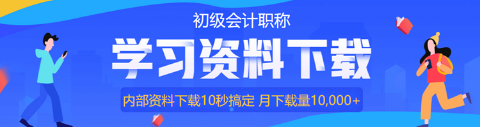 初级会计职称

学习资料下载

内部资料下载10秒搞定 月下载量10,000+